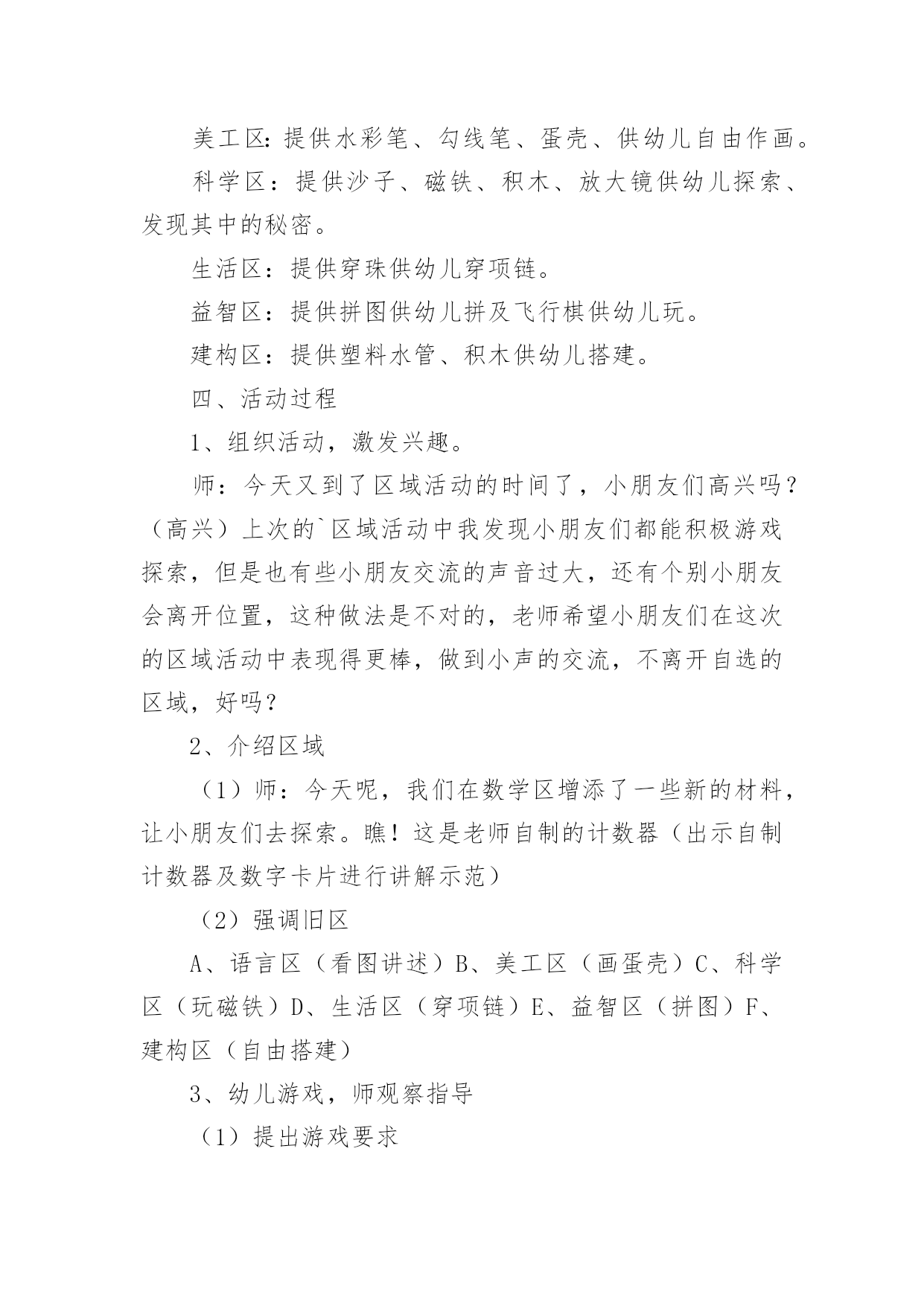 美工区:提供水彩笔、勾线笔、蛋壳、供幼儿自由作画。

科学区：提供沙子、磁铁、积木、放大镜供幼儿探索、发现其中的秘密。

生活区：提供穿珠供幼儿穿项链。

益智区：提供拼图供幼儿拼及飞行棋供幼儿玩。

建构区：提供塑料水管、积木供幼儿搭建。

四、活动过程

1、组织活动，激发兴趣。

师：今天又到了区域活动的时间了，小朋友们高兴吗？（高兴）上次的`区域活动中我发现小朋友们都能积极游戏探索，但是也有些小朋友交流的声音过大，还有个别小朋友会离开位置，这种做法是不对的，老师希望小朋友们在这次的区域活动中表现得更棒，做到小声的交流，不离开自选的区域，好吗？

2、介绍区域

（1）师：今天呢，我们在数学区增添了一些新的材料，让小朋友们去探索。瞧！这是老师自制的计数器（出示自制计数器及数字卡片进行讲解示范）

（2）强调旧区

A、语言区（看图讲述）B、美工区（画蛋壳）C、科学区（玩磁铁）D、生活区（穿项链）E、益智区（拼图）F、建构区（自由搭建）

3、幼儿游戏，师观察指导

（1）提出游戏要求